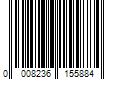 0 008236 155884